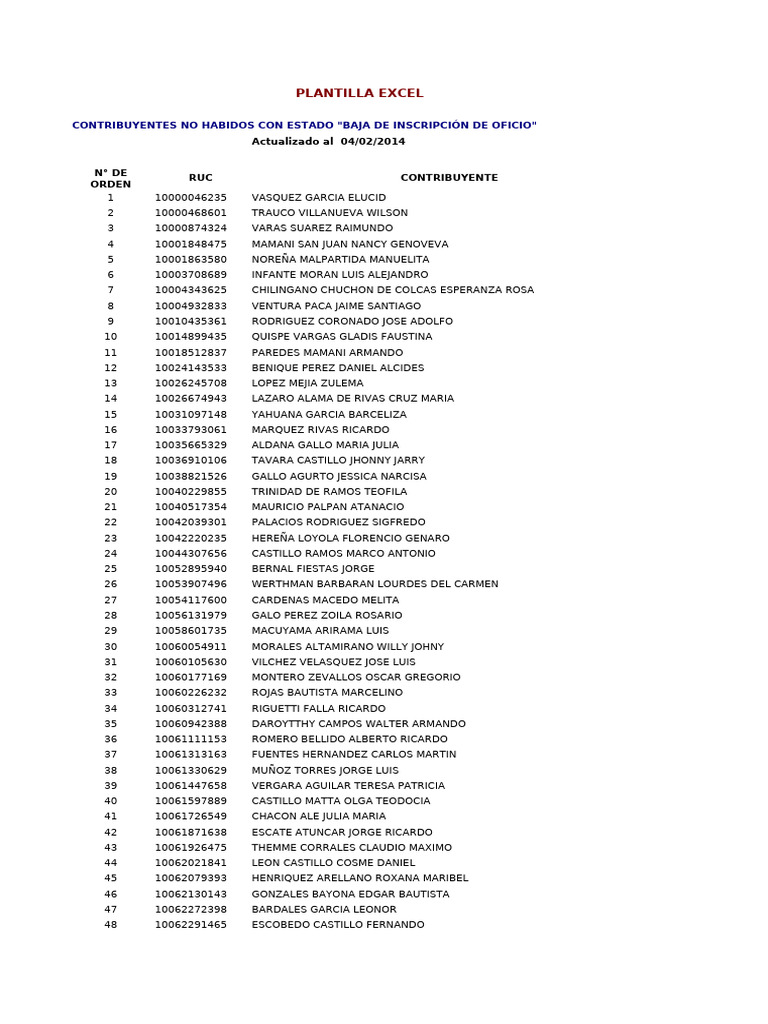 PLANTILLA EXCEL

CONTRIBUYENTES NO HABIDOS CON ESTADO "BAJA DE INSCRIPCIÓN DE OFICIO"

Actualizado al 04/02/2014

| N° DE ORDEN | RUC | CONTRIBUYENTE |
|---|---|---|
| 1 | 10000046235 | VASQUEZ GARCIA ELUCID |
| 2 | 10000468601 | TRAUCO VILLANUEVA WILSON |
| 3 | 10000874324 | VARAS SUAREZ RAIMUNDO |
| 4 | 10001848475 | MAMANI SAN JUAN NANCY GENOVEVA |
| 5 | 10001863580 | NOREÑA MALPARTIDA MANUELITA |
| 6 | 10003708689 | INFANTE MORAN LUIS ALEJANDRO |
| 7 | 10004343625 | CHILINGANO CHUCHON DE COLCAS ESPERANZA ROSA |
| 8 | 10004932833 | VENTURA PACA JAIME SANTIAGO |
| 9 | 10010435361 | RODRIGUEZ CORONADO JOSE ADOLFO |
| 10 | 10014899435 | QUISPE VARGAS GLADIS FAUSTINA |
| 11 | 10018512837 | PAREDES MAMANI ARMANDO |
| 12 | 10024143533 | BENIQUE PEREZ DANIEL ALCIDES |
| 13 | 10026245708 | LOPEZ MEJIA ZULEMA |
| 14 | 10026674943 | LAZARO ALAMA DE RIVAS CRUZ MARIA |
| 15 | 10031097148 | YAHUANA GARCIA BARCELIZA |
| 16 | 10033793061 | MARQUEZ RIVAS RICARDO |
| 17 | 10035665329 | ALDANA GALLO MARIA JULIA |
| 18 | 10036910106 | TAVARA CASTILLO JHONNY JARRY |
| 19 | 10038821526 | GALLO AGURTO JESSICA NARCISA |
| 20 | 10040229855 | TRINIDAD DE RAMOS TEOFILA |
| 21 | 10040517354 | MAURICIO PALPAN ATANACIO |
| 22 | 10042039301 | PALACIOS RODRIGUEZ SIGFREDO |
| 23 | 10042220235 | HEREÑA LOYOLA FLORENCIO GENARO |
| 24 | 10044307656 | CASTILLO RAMOS MARCO ANTONIO |
| 25 | 10052895940 | BERNAL FIESTAS JORGE |
| 26 | 10053907496 | WERTHMAN BARBARAN LOURDES DEL CARMEN |
| 27 | 10054117600 | CARDENAS MACEDO MELITA |
| 28 | 10056131979 | GALO PEREZ ZOILA ROSARIO |
| 29 | 10058601735 | MACUYAMA ARIRAMA LUIS |
| 30 | 10060054911 | MORALES ALTAMIRANO WILLY JOHNY |
| 31 | 10060105630 | VILCHEZ VELASQUEZ JOSE LUIS |
| 32 | 10060177169 | MONTERO ZEVALLOS OSCAR GREGORIO |
| 33 | 10060226232 | ROJAS BAUTISTA MARCELINO |
| 34 | 10060312741 | RIGUETTI FALLA RICARDO |
| 35 | 10060942388 | DAROYTTHY CAMPOS WALTER ARMANDO |
| 36 | 10061111153 | ROMERO BELLIDO ALBERTO RICARDO |
| 37 | 10061313163 | FUENTES HERNANDEZ CARLOS MARTIN |
| 38 | 10061330629 | MUÑOZ TORRES JORGE LUIS |
| 39 | 10061447658 | VERGARA AGUILAR TERESA PATRICIA |
| 40 | 10061597889 | CASTILLO MATTA OLGA TEODOCIA |
| 41 | 10061726549 | CHACON ALE JULIA MARIA |
| 42 | 10061871638 | ESCATE ATUNCAR JORGE RICARDO |
| 43 | 10061926475 | THEMME CORRALES CLAUDIO MAXIMO |
| 44 | 10062021841 | LEON CASTILLO COSME DANIEL |
| 45 | 10062079393 | HENRIQUEZ ARELLANO ROXANA MARIBEL |
| 46 | 10062130143 | GONZALES BAYONA EDGAR BAUTISTA |
| 47 | 10062272398 | BARDALES GARCIA LEONOR |
| 48 | 10062291465 | ESCOBEDO CASTILLO FERNANDO |